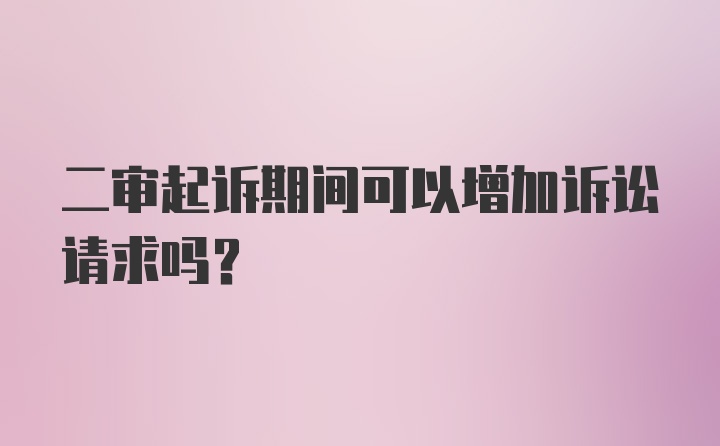 二审起诉期间可以增加诉讼请求吗？